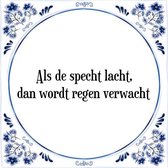 Als de specht lacht,
dan wordt regen verwacht